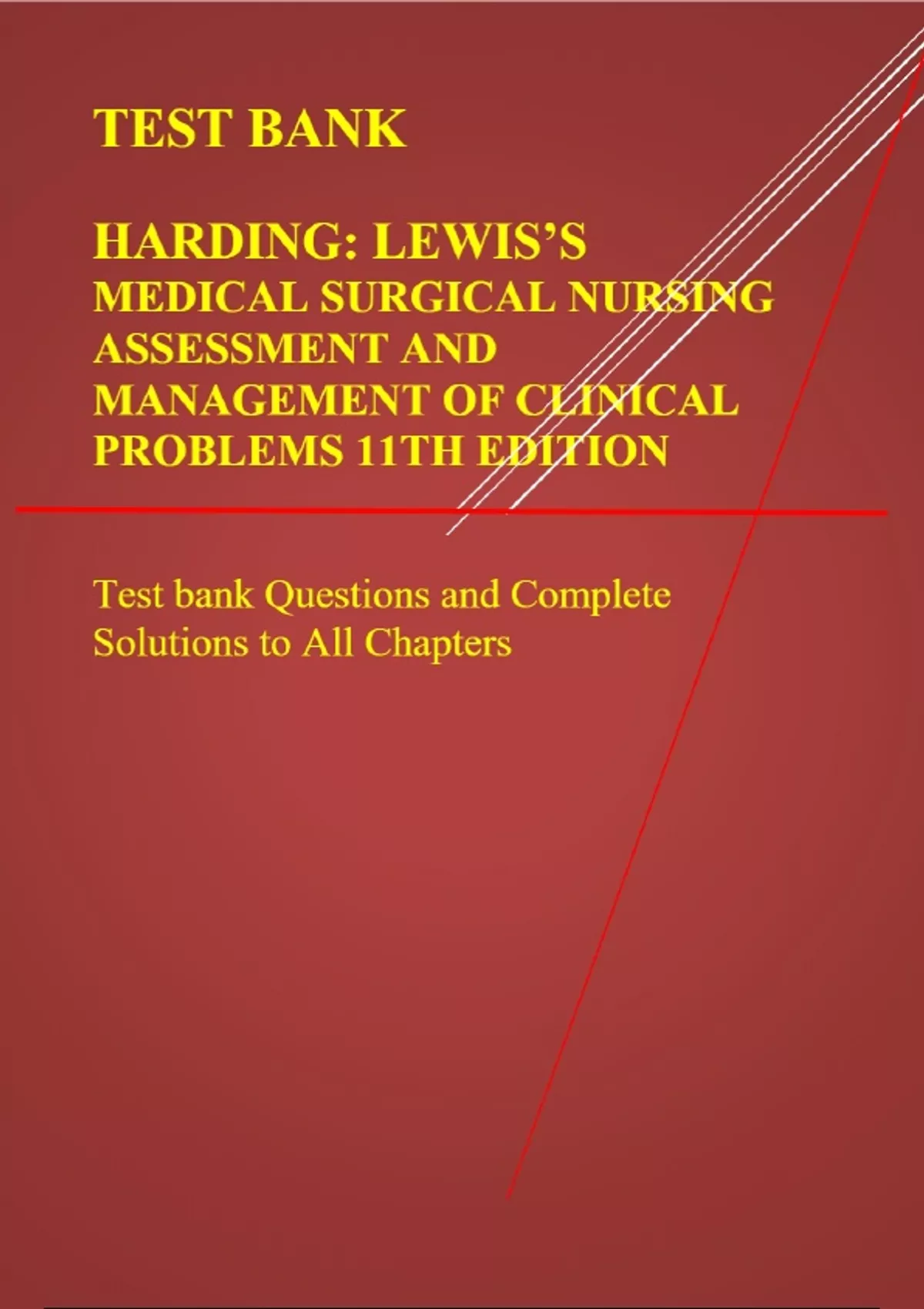 TEST BANK

HARDING: LEWIS'S
MEDICAL SURGICAL NURSING
ASSESSMENT AND
MANAGEMENT OF CLINICAL
PROBLEMS 11TH EDITION

Test bank Questions and Complete Solutions to All Chapters